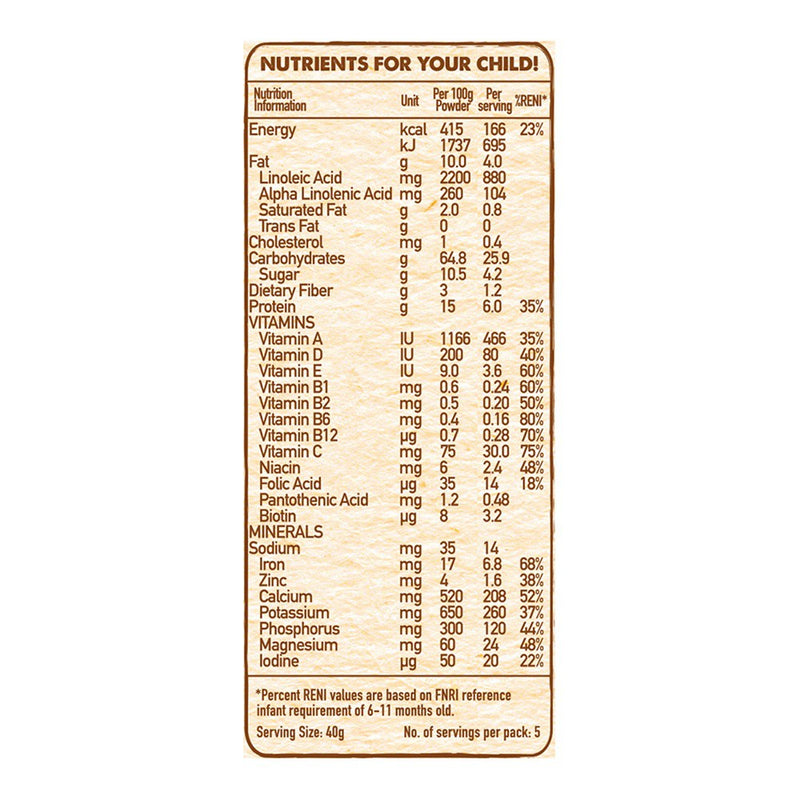 NUTRIENTS FOR YOUR CHILD!

| Nutrition Information | Unit | Per 100g Powder | Per serving | %RENI* |
|---|---|---|---|---|
| Energy | kcal | 415 | 166 | 23% |
| | kJ | 1737 | 695 | |
| Fat | g | 10.0 | 4.0 | |
| Linoleic Acid | mg | 2200 | 880 | |
| Alpha Linolenic Acid | mg | 260 | 104 | |
| Saturated Fat | g | 2.0 | 0.8 | |
| Trans Fat | g | 0 | 0 | |
| Cholesterol | mg | 1 | 0.4 | |
| Carbohydrates | g | 64.8 | 25.9 | |
| Sugar | g | 10.5 | 4.2 | |
| Dietary Fiber | g | 3 | 1.2 | |
| Protein | g | 15 | 6.0 | 35% |
| VITAMINS | | | | |
| Vitamin A | IU | 1166 | 466 | 35% |
| Vitamin D | IU | 200 | 80 | 40% |
| Vitamin E | IU | 9.0 | 3.6 | 60% |
| Vitamin B1 | mg | 0.6 | 0.24 | 60% |
| Vitamin B2 | mg | 0.5 | 0.20 | 50% |
| Vitamin B6 | mg | 0.4 | 0.16 | 80% |
| Vitamin B12 | µg | 0.7 | 0.28 | 70% |
| Vitamin C | mg | 75 | 30.0 | 75% |
| Niacin | mg | 6 | 2.4 | 48% |
| Folic Acid | µg | 35 | 14 | 18% |
| Pantothenic Acid | mg | 1.2 | 0.48 | |
| Biotin | µg | 8 | 3.2 | |
| MINERALS | | | | |
| Sodium | mg | 35 | 14 | |
| Iron | mg | 17 | 6.8 | 68% |
| Zinc | mg | 4 | 1.6 | 38% |
| Calcium | mg | 520 | 208 | 52% |
| Potassium | mg | 650 | 260 | 37% |
| Phosphorus | mg | 300 | 120 | 44% |
| Magnesium | mg | 60 | 24 | 48% |
| Iodine | µg | 50 | 20 | 22% |

*Percent RENI values are based on FNRI reference infant requirement of 6-11 months old.

Serving Size: 40g No. of servings per pack: 5